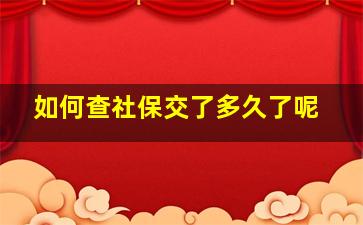 如何查社保交了多久了呢